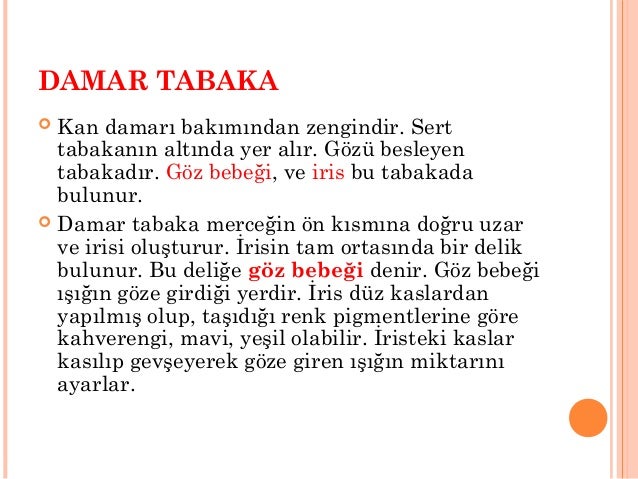 DAMAR TABAKA

Kan damarı bakımından zengindir. Sert tabakanın altında yer alır. Gözü besleyen tabakadır. Göz bebeği, ve iris bu tabakada bulunur.

Damar tabaka merceğin ön kısmına doğru uzar ve irisi oluşturur. İrisin tam ortasında bir delik bulunur. Bu deliğe göz bebeği denir. Göz bebeği ışığın göze girdiği yerdir. İris düz kaslardan yapılmış olup, taşıdığı renk pigmentlerine göre kahverengi, mavi, yeşil olabilir. İristeki kaslar kasılıp gevşeyerek göze giren ışığın miktarını ayarlar.